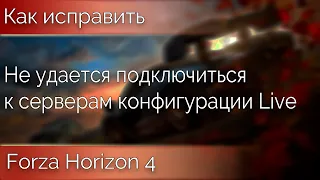 Как исправить

Не удается подключиться к серверам конфигурации Live

Forza Horizon 4